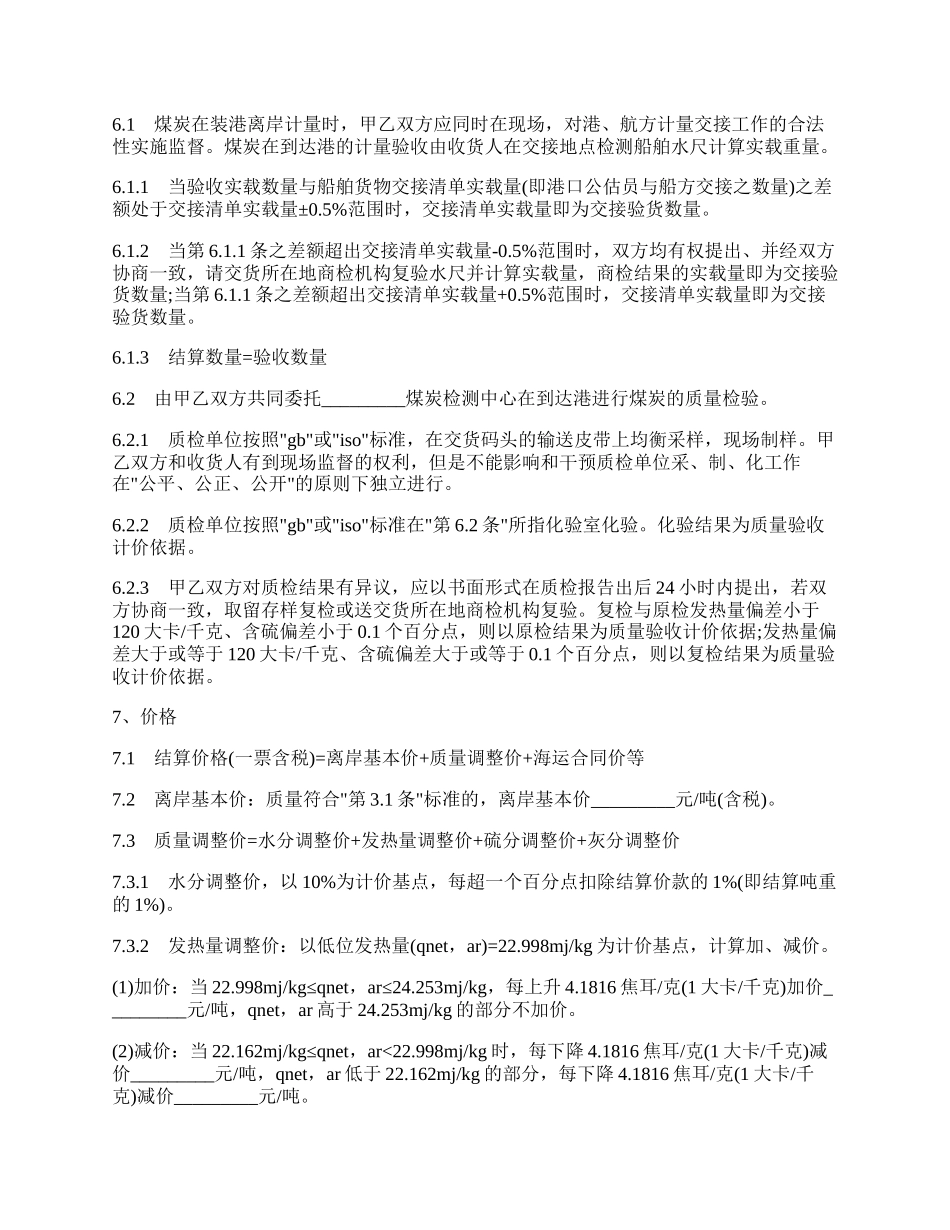 6.1　煤炭在装港离岸计量时，甲乙双方应同时在现场，对港、航方计量交接工作的合法性实施监督。煤炭在到达港的计量验收由收货人在交接地点检测船舶水尺计算实载重量。

6.1.1　当验收实载数量与船舶货物交接清单实载量(即港口公估员与船方交接之数量)之差额处于交接清单实载量±0.5%范围时，交接清单实载量即为交接验货数量。

6.1.2　当第 6.1.1 条之差额超出交接清单实载量-0.5%范围时，双方均有权提出、并经双方协商一致，请交货所在地商检机构复验水尺并计算实载量，商检结果的实载量即为交接验货数量;当第 6.1.1 条之差额超出交接清单实载量+0.5%范围时，交接清单实载量即为交接验货数量。

6.1.3　结算数量=验收数量

6.2　由甲乙双方共同委托_________煤炭检测中心在到达港进行煤炭的质量检验。

6.2.1　质检单位按照"gb"或"iso"标准，在交货码头的输送皮带上均衡采样，现场制样。甲乙双方和收货人有到现场监督的权利，但是不能影响和干预质检单位采、制、化工作在"公平、公正、公开"的原则下独立进行。

6.2.2　质检单位按照"gb"或"iso"标准在"第 6.2 条"所指化验室化验。化验结果为质量验收计价依据。

6.2.3　甲乙双方对质检结果有异议，应以书面形式在质检报告出后 24 小时内提出，若双方协商一致，取留存样复检或送交货所在地商检机构复验。复检与原检发热量偏差小于 120 大卡/千克、含硫偏差小于 0.1 个百分点，则以原检结果为质量验收计价依据;发热量偏差大于或等于 120 大卡/千克、含硫偏差大于或等于 0.1 个百分点，则以复检结果为质量验收计价依据。

7、价格

7.1　结算价格(一票含税)=离岸基本价+质量调整价+海运合同价等

7.2　离岸基本价：质量符合"第 3.1 条"标准的，离岸基本价_________元/吨(含税)。

7.3　质量调整价=水分调整价+发热量调整价+硫分调整价+灰分调整价

7.3.1　水分调整价，以 10%为计价基点，每超一个百分点扣除结算价款的 1%(即结算吨重的 1%)。

7.3.2　发热量调整价：以低位发热量(qnet，ar)=22.998mj/kg 为计价基点，计算加、减价。

(1)加价：当 22.998mj/kg≤qnet，ar≤24.253mj/kg，每上升 4.1816 焦耳/克(1 大卡/千克)加价_________元/吨，qnet，ar 高于 24.253mj/kg 的部分不加价。

(2)减价：当 22.162mj/kg≤qnet，ar<22.998mj/kg 时，每下降 4.1816 焦耳/克(1 大卡/千克)减价_________元/吨，qnet，ar 低于 22.162mj/kg 的部分，每下降 4.1816 焦耳/克(1 大卡/千克)减价_________元/吨。